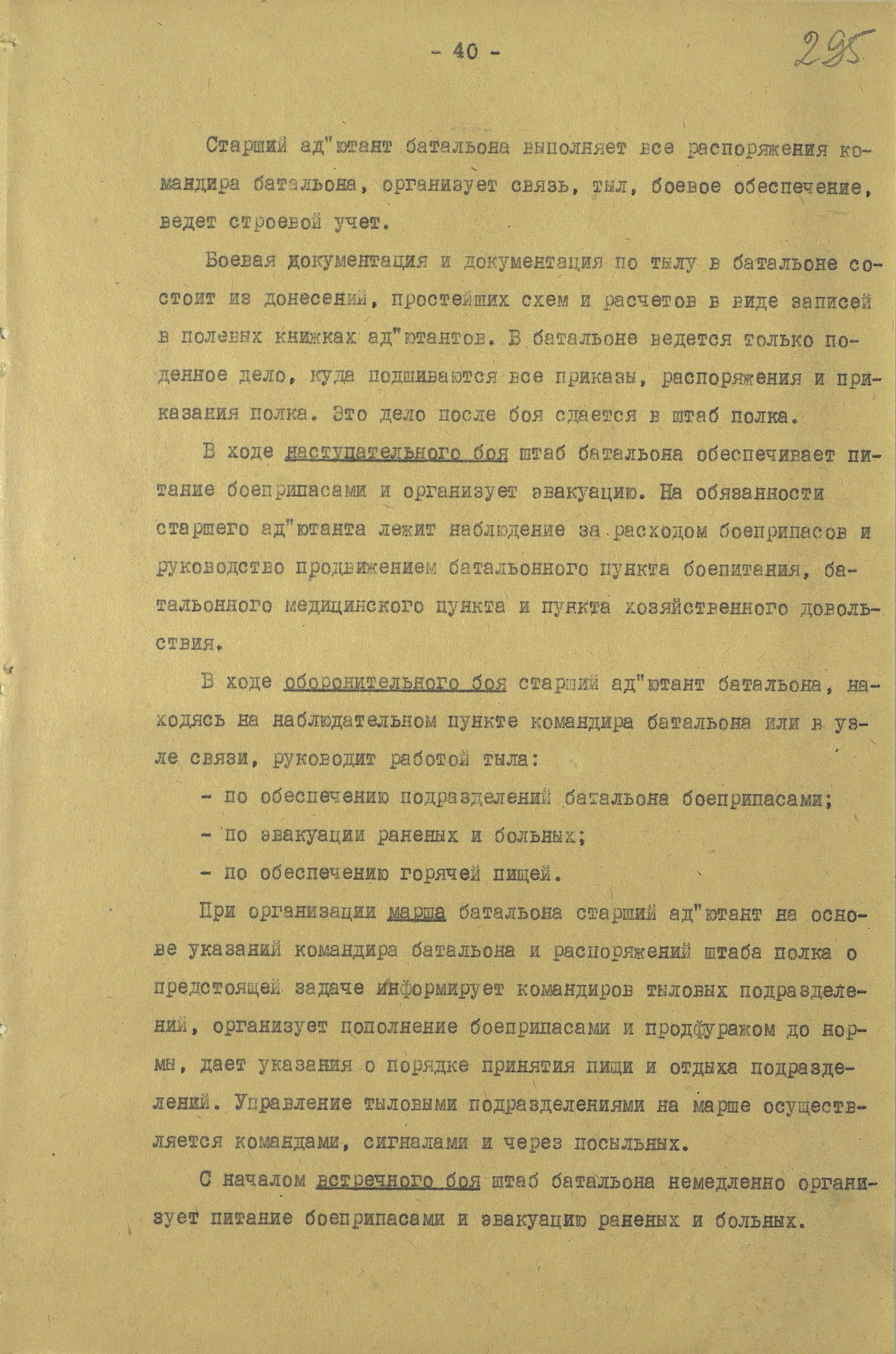 - 40 -

295

Старший ад"ютант батальона выполняет все распоряжения командира батальона, организует связь, тыл, боевое обеспечение, ведет строевой учет.

Боевая документация и документация по тылу в батальоне состоит из донесений, простейших схем и расчетов в виде записей в полевых книжках ад"ютантов. В батальоне ведется только поденное дело, куда подшиваются все приказы, распоряжения и приказания полка. Это дело после боя сдается в штаб полка.

В ходе наступательного боя штаб батальона обеспечивает питание боеприпасами и организует эвакуацию. На обязанности старшего ад"ютанта лежит наблюдение за расходом боеприпасов и руководство продвижением батальонного пункта боепитания, батальонного медицинского пункта и пункта хозяйственного довольствия.

В ходе оборонительного боя старший ад"ютант батальона, находясь на наблюдательном пункте командира батальона или в узле связи, руководит работой тыла:

- по обеспечению подразделений батальона боеприпасами;

- по эвакуации раненых и больных;

- по обеспечению горячей пищей.

При организации марша батальона старший ад"ютант на основе указаний командира батальона и распоряжений штаба полка о предстоящей задаче информирует командиров тыловых подразделений, организует пополнение боеприпасами и продфуражом до нормы, дает указания о порядке принятия пищи и отдыха подразделений. Управление тыловыми подразделениями на марше осуществляется командами, сигналами и через посыльных.

С началом встречного боя штаб батальона немедленно организует питание боеприпасами и эвакуацию раненых и больных.